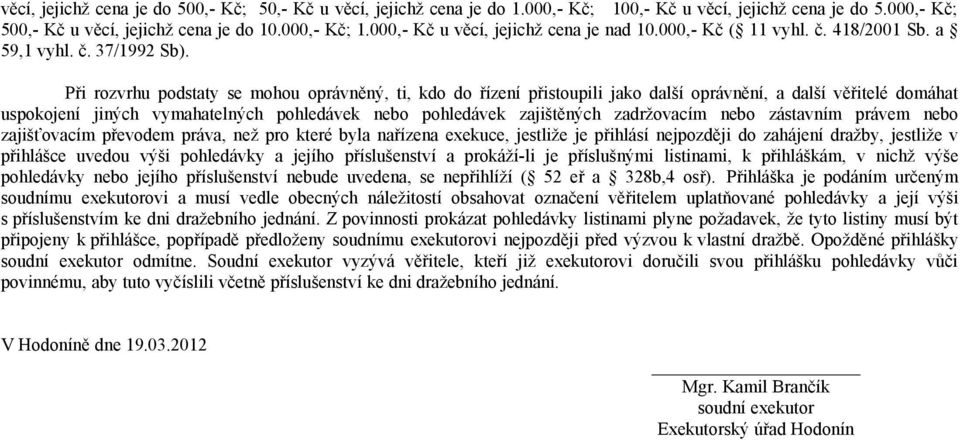 věcí, jejichž cena je do 500,- Kč; 50,- Kč u věcí, jejichž cena je do 1.000,- Kč; 100,- Kč u věcí, jejichž cena je do 5.000,- Kč; 500,- Kč u věcí, jejichž cena je do 10.000,- Kč; 1.000,- Kč u věcí, jejichž cena je nad 10.000,- Kč (§ 11 vyhl. č. 418/2001 Sb. a § 59,1 vyhl. č. 37/1992 Sb).

Při rozvrhu podstaty se mohou oprávněný, ti, kdo do řízení přistoupili jako další oprávnění, a další věřitelé domáhat uspokojení jiných vymahatelných pohledávek nebo pohledávek zajištěných zadržovacím nebo zástavním právem nebo zajišťovacím převodem práva, než pro které byla nařízena exekuce, jestliže je přihlásí nejpozději do zahájení dražby, jestliže v přihlášce uvedou výši pohledávky a jejího příslušenství a prokáží-li je příslušnými listinami, k přihláškám, v nichž výše pohledávky nebo jejího příslušenství nebude uvedena, se nepřihlíží (§ 52 eř a § 328b,4 osř). Přihláška je podáním určeným soudnímu exekutorovi a musí vedle obecných náležitostí obsahovat označení věřitelem uplatňované pohledávky a její výši s příslušenstvím ke dni dražebního jednání. Z povinnosti prokázat pohledávky listinami plyne požadavek, že tyto listiny musí být připojeny k přihlášce, popřípadě předloženy soudnímu exekutorovi nejpozději před výzvou k vlastní dražbě. Opožděné přihlášky soudní exekutor odmítne. Soudní exekutor vyzývá věřitele, kteří již exekutorovi doručili svou přihlášku pohledávky vůči povinnému, aby tuto vyčíslili včetně příslušenství ke dni dražebního jednání.

V Hodoníně dne 19.03.2012

Mgr. Kamil Brančík
soudní exekutor
Exekutorský úřad Hodonín